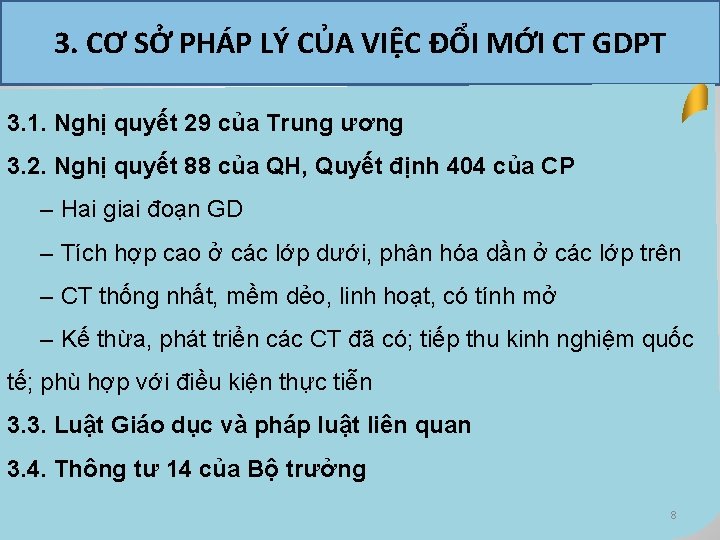 3. CƠ SỞ PHÁP LÝ CỦA VIỆC ĐỔI MỚI CT GDPT

3.1. Nghị quyết 29 của Trung ương

3.2. Nghị quyết 88 của QH, Quyết định 404 của CP

– Hai giai đoạn GD

– Tích hợp cao ở các lớp dưới, phân hóa dần ở các lớp trên

– CT thống nhất, mềm dẻo, linh hoạt, có tính mở

– Kế thừa, phát triển các CT đã có; tiếp thu kinh nghiệm quốc tế; phù hợp với điều kiện thực tiễn

3.3. Luật Giáo dục và pháp luật liên quan

3.4. Thông tư 14 của Bộ trưởng

8